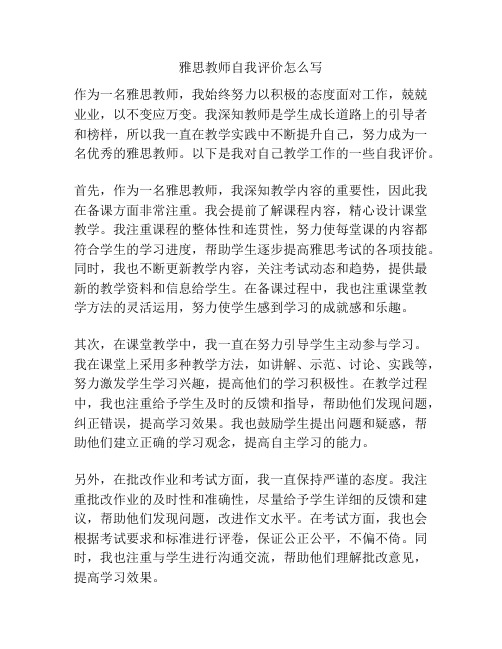 雅思教师自我评价怎么写

作为一名雅思教师，我始终努力以积极的态度面对工作，兢兢业业，以不变应万变。我深知教师是学生成长道路上的引导者和榜样，所以我一直在教学实践中不断提升自己，努力成为一名优秀的雅思教师。以下是我对自己教学工作的一些自我评价。

首先，作为一名雅思教师，我深知教学内容的重要性，因此我在备课方面非常注重。我会提前了解课程内容，精心设计课堂教学。我注重课程的整体性和连贯性，努力使每堂课的内容都符合学生的学习进度，帮助学生逐步提高雅思考试的各项技能。同时，我也不断更新教学内容，关注考试动态和趋势，提供最新的教学资料和信息给学生。在备课过程中，我也注重课堂教学方法的灵活运用，努力使学生感到学习的成就感和乐趣。

其次，在课堂教学中，我一直在努力引导学生主动参与学习。我在课堂上采用多种教学方法，如讲解、示范、讨论、实践等，努力激发学生学习兴趣，提高他们的学习积极性。在教学过程中，我也注重给予学生及时的反馈和指导，帮助他们发现问题，纠正错误，提高学习效果。我也鼓励学生提出问题和疑惑，帮助他们建立正确的学习观念，提高自主学习的能力。

另外，在批改作业和考试方面，我一直保持严谨的态度。我注重批改作业的及时性和准确性，尽量给予学生详细的反馈和建议，帮助他们发现问题，改进作文水平。在考试方面，我也会根据考试要求和标准进行评卷，保证公正公平，不偏不倚。同时，我也注重与学生进行沟通交流，帮助他们理解批改意见，提高学习效果。